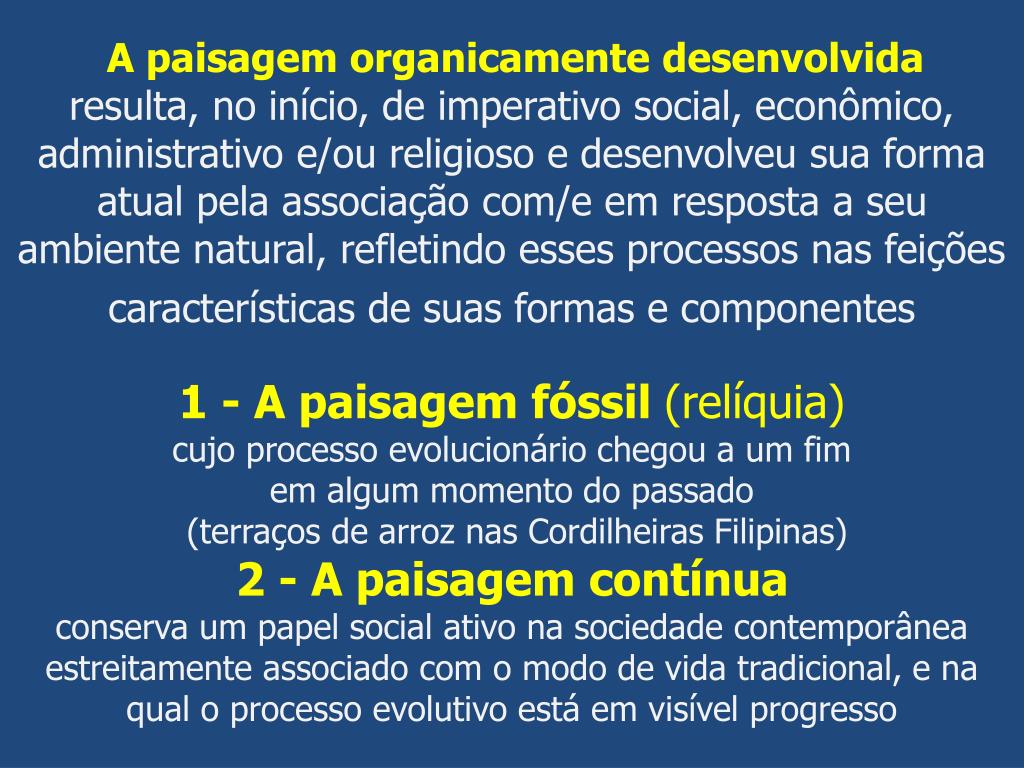 A paisagem organicamente desenvolvida resulta, no início, de imperativo social, econômico, administrativo e/ou religioso e desenvolveu sua forma atual pela associação com/e em resposta a seu ambiente natural, refletindo esses processos nas feições características de suas formas e componentes

1 - A paisagem fóssil (relíquia)
cujo processo evolucionário chegou a um fim em algum momento do passado (terraços de arroz nas Cordilheiras Filipinas)

2 - A paisagem contínua
conserva um papel social ativo na sociedade contemporânea estreitamente associado com o modo de vida tradicional, e na qual o processo evolutivo está em visível progresso